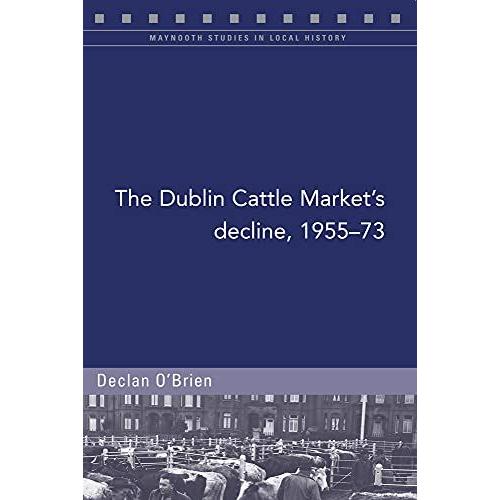 MAYNOOTH STUDIES IN LOCAL HISTORY

The Dublin Cattle Market's decline, 1955–73

Declan O'Brien